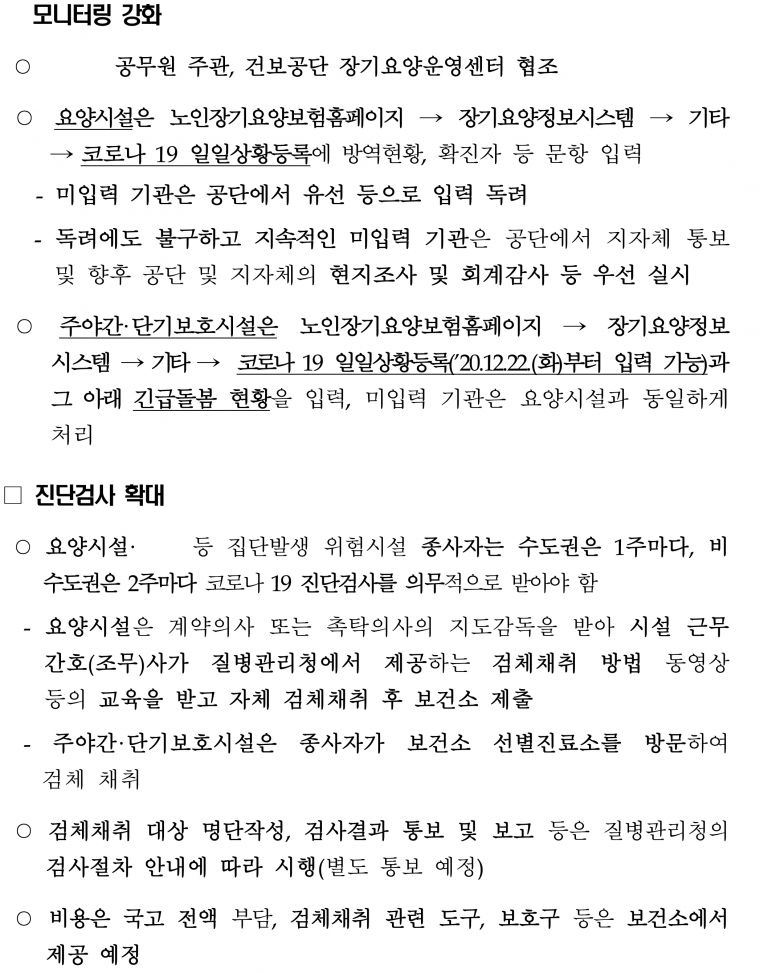 모니터링 강화

○ 공무원 주관, 건보공단 장기요양운영센터 협조

○ 요양시설은 노인장기요양보험홈페이지 → 장기요양정보시스템 → 기타 → 코로나 19 일일상황등록에 방역현황, 확진자 등 문항 입력

- 미입력 기관은 공단에서 유선 등으로 입력 독려

- 독려에도 불구하고 지속적인 미입력 기관은 공단에서 지자체 통보 및 향후 공단 및 지자체의 현지조사 및 회계감사 등 우선 실시

○ 주야간·단기보호시설은 노인장기요양보험홈페이지 → 장기요양정보시스템 → 기타 → 코로나 19 일일상황등록('20.12.22.(화)부터 입력 가능)과 그 아래 긴급돌봄 현황을 입력, 미입력 기관은 요양시설과 동일하게 처리

□ 진단검사 확대

○ 요양시설· 등 집단발생 위험시설 종사자는 수도권은 1주마다, 비수도권은 2주마다 코로나 19 진단검사를 의무적으로 받아야 함

- 요양시설은 계약의사 또는 촉탁의사의 지도감독을 받아 시설 근무 간호(조무)사가 질병관리청에서 제공하는 검체채취 방법 동영상 등의 교육을 받고 자체 검체채취 후 보건소 제출

- 주야간·단기보호시설은 종사자가 보건소 선별진료소를 방문하여 검체 채취

○ 검체채취 대상 명단작성, 검사결과 통보 및 보고 등은 질병관리청의 검사절차 안내에 따라 시행(별도 통보 예정)

○ 비용은 국고 전액 부담, 검체채취 관련 도구, 보호구 등은 보건소에서 제공 예정